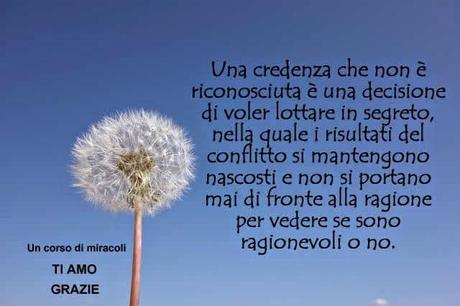 Una credenza che non è riconosciuta è una decisione di voler lottare in segreto, nella quale i risultati del conflitto si mantengono nascosti e non si portano mai di fronte alla ragione per vedere se sono ragionevoli o no.

Un corso di miracoli

TI AMO

GRAZIE